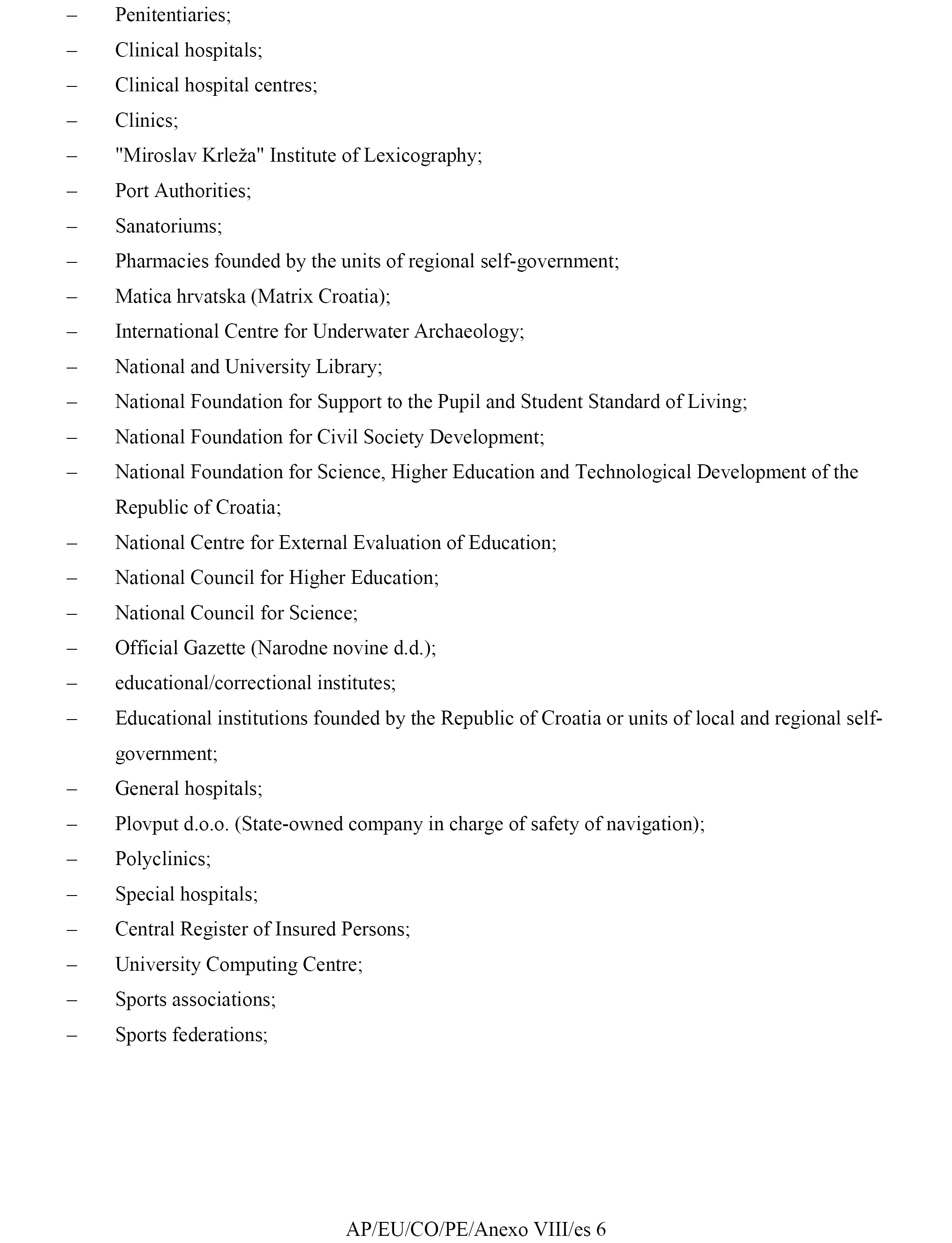 – Penitentiaries;
– Clinical hospitals;
– Clinical hospital centres;
– Clinics;
– "Miroslav Krleža" Institute of Lexicography;
– Port Authorities;
– Sanatoriums;
– Pharmacies founded by the units of regional self-government;
– Matica hrvatska (Matrix Croatia);
– International Centre for Underwater Archaeology;
– National and University Library;
– National Foundation for Support to the Pupil and Student Standard of Living;
– National Foundation for Civil Society Development;
– National Foundation for Science, Higher Education and Technological Development of the Republic of Croatia;
– National Centre for External Evaluation of Education;
– National Council for Higher Education;
– National Council for Science;
– Official Gazette (Narodne novine d.d.);
– educational/correctional institutes;
– Educational institutions founded by the Republic of Croatia or units of local and regional self-government;
– General hospitals;
– Plovput d.o.o. (State-owned company in charge of safety of navigation);
– Polyclinics;
– Special hospitals;
– Central Register of Insured Persons;
– University Computing Centre;
– Sports associations;
– Sports federations;

AP/EU/CO/PE/Anexo VIII/es 6